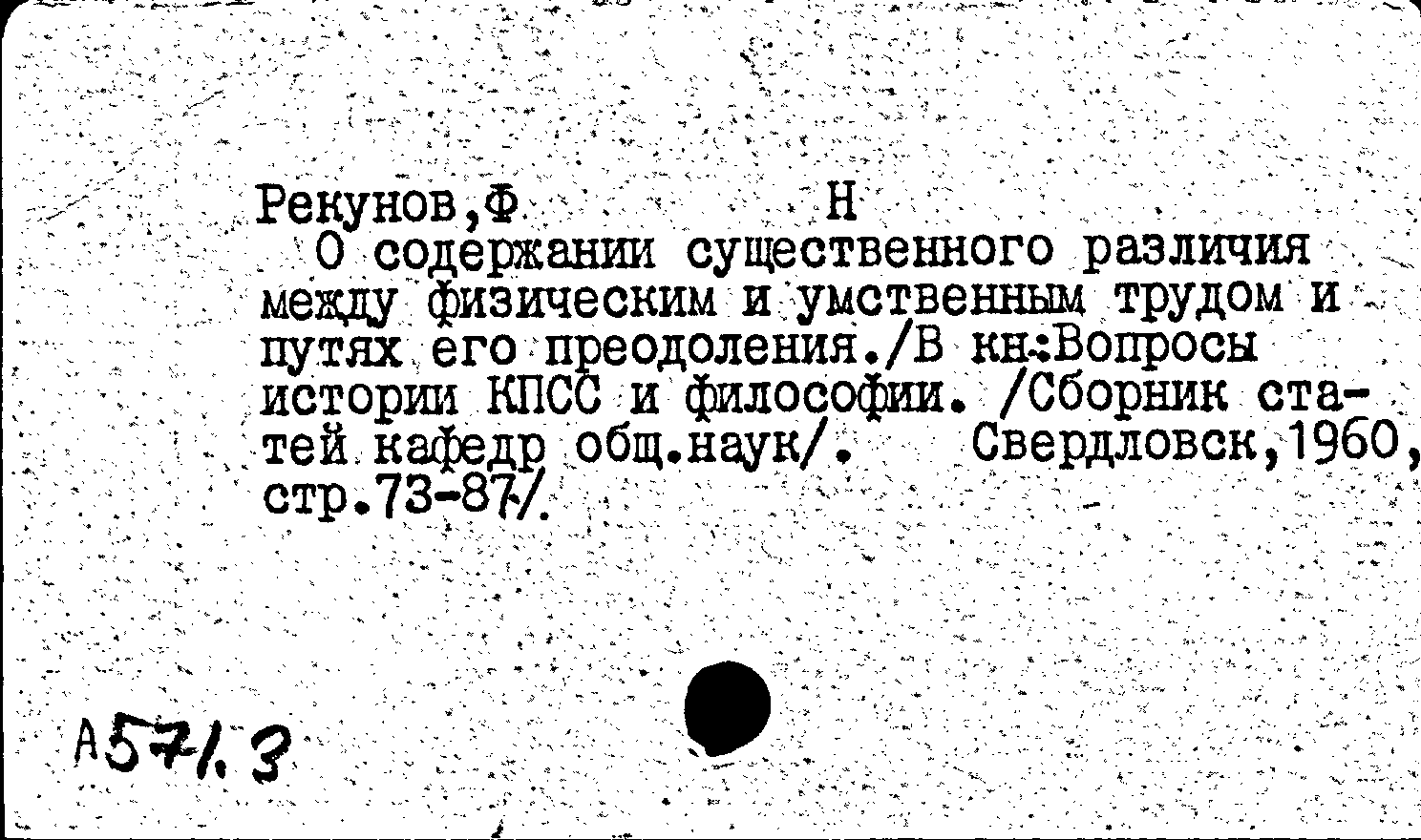 Рекунов,Ф.        Н
О содержании существенного различия между физическим и умственным трудом и путях его преодоления./В кн:Вопросы истории КПСС и философии. /Сборник статей кафедр общ.наук/.   Свердловск,1960, стр.73-87/.

А571.3